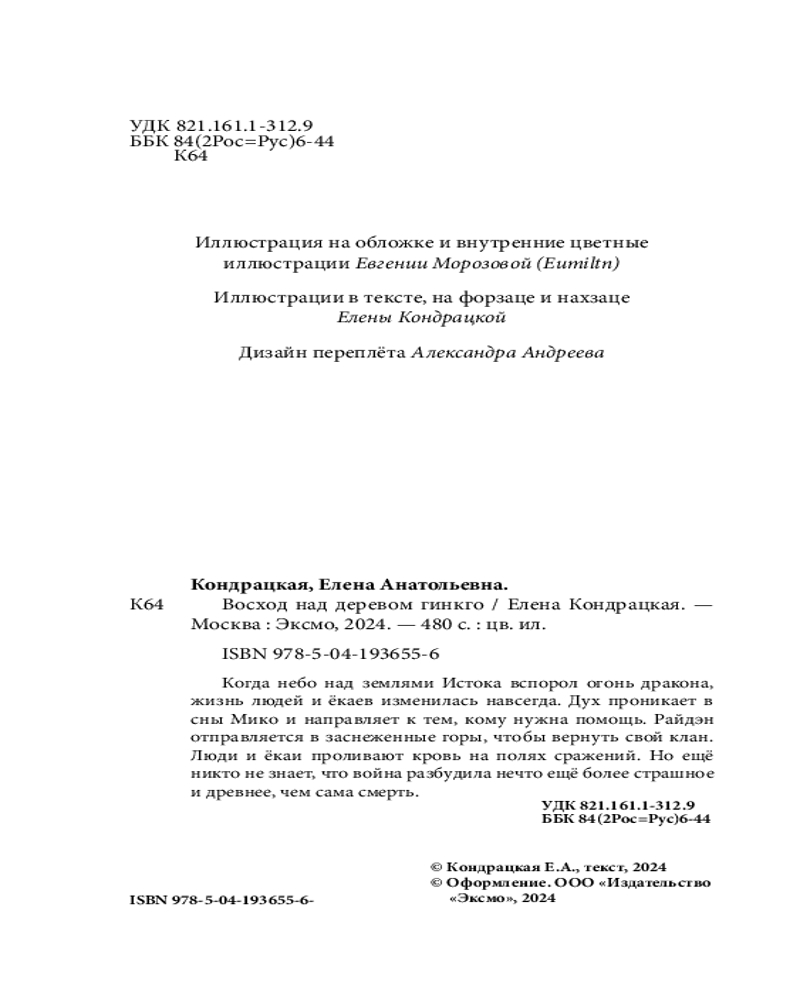 УДК 821.161.1-312.9
ББК 84(2Рос=Рус)6-44
К64

Иллюстрация на обложке и внутренние цветные иллюстрации Евгении Морозовой (Eumiltn)

Иллюстрации в тексте, на форзаце и нахзаце Елены Кондрацкой

Дизайн переплёта Александра Андреева

Кондрацкая, Елена Анатольевна.

К64 Восход над деревом гинкго / Елена Кондрацкая. — Москва : Эксмо, 2024. — 480 с. : цв. ил.

ISBN 978-5-04-193655-6

Когда небо над землями Истока вспорол огонь дракона, жизнь людей и ёкаев изменилась навсегда. Дух проникает в сны Мико и направляет к тем, кому нужна помощь. Райдэн отправляется в заснеженные горы, чтобы вернуть свой клан. Люди и ёкаи проливают кровь на полях сражений. Но ещё никто не знает, что война разбудила нечто ещё более страшное и древнее, чем сама смерть.

УДК 821.161.1-312.9
ББК 84(2Рос=Рус)6-44

© Кондрацкая Е.А., текст, 2024
© Оформление. ООО «Издательство «Эксмо», 2024

ISBN 978-5-04-193655-6-